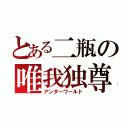 とある二瓶の
唯我独尊
アンダーワールド